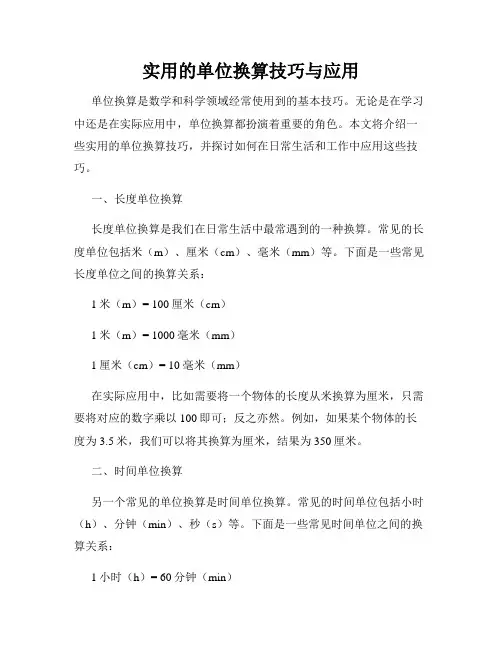 实用的单位换算技巧与应用

单位换算是数学和科学领域经常使用到的基本技巧。无论是在学习中还是在实际应用中，单位换算都扮演着重要的角色。本文将介绍一些实用的单位换算技巧，并探讨如何在日常生活和工作中应用这些技巧。

一、长度单位换算

长度单位换算是我们在日常生活中最常遇到的一种换算。常见的长度单位包括米（m）、厘米（cm）、毫米（mm）等。下面是一些常见长度单位之间的换算关系：

1 米（m）= 100 厘米（cm）

1 米（m）= 1000 毫米（mm）

1 厘米（cm）= 10 毫米（mm）

在实际应用中，比如需要将一个物体的长度从米换算为厘米，只需要将对应的数字乘以 100 即可；反之亦然。例如，如果某个物体的长度为 3.5 米，我们可以将其换算为厘米，结果为 350 厘米。

二、时间单位换算

另一个常见的单位换算是时间单位换算。常见的时间单位包括小时（h）、分钟（min）、秒（s）等。下面是一些常见时间单位之间的换算关系：

1 小时（h）= 60 分钟（min）